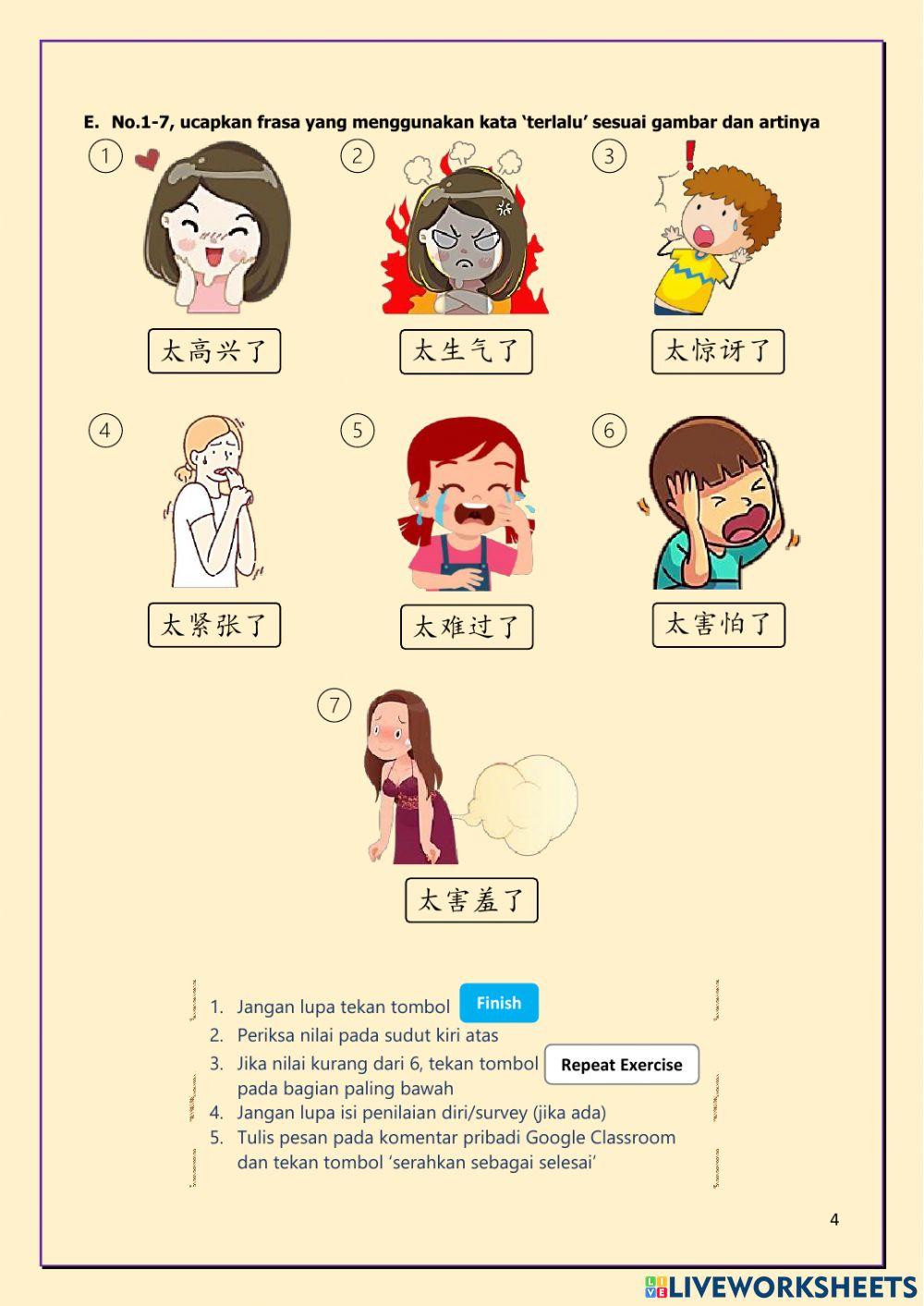 E. No.1-7, ucapkan frasa yang menggunakan kata 'terlalu' sesuai gambar dan artinya

①
太高兴了

②
太生气了

③
太惊讶了

④
太紧张了

⑤
太难过了

⑥
太害怕了

⑦
太害羞了

1. Jangan lupa tekan tombol Finish
2. Periksa nilai pada sudut kiri atas
3. Jika nilai kurang dari 6, tekan tombol Repeat Exercise pada bagian paling bawah
4. Jangan lupa isi penilaian diri/survey (jika ada)
5. Tulis pesan pada komentar pribadi Google Classroom dan tekan tombol 'serahkan sebagai selesai'

4

LIVEWORKSHEETS